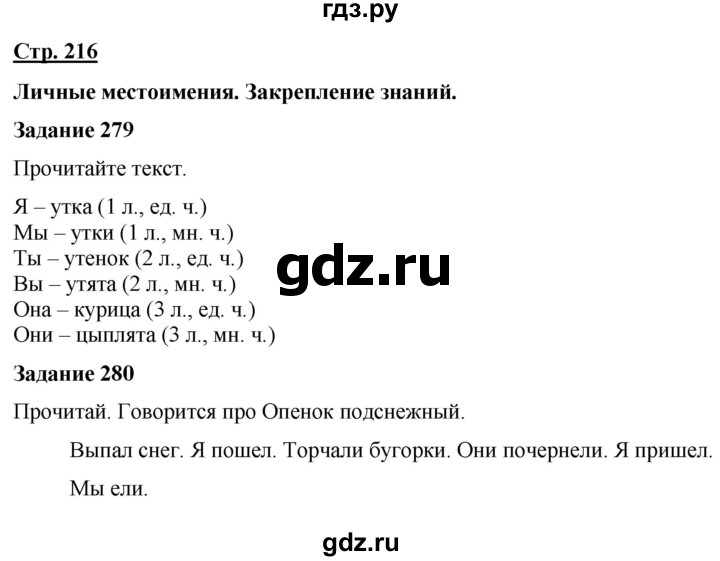 гдз.ру

Стр. 216

Личные местоимения. Закрепление знаний.

Задание 279

Прочитайте текст.

Я – утка (1 л., ед. ч.)
Мы – утки (1 л., мн. ч.)
Ты – утенок (2 л., ед. ч.)
Вы – утята (2 л., мн. ч.)
Она – курица (3 л., ед. ч.)
Они – цыплята (3 л., мн. ч.)

gdz.ru

Задание 280

Прочитай. Говорится про Опенок подснежный.

Выпал снег. Я пошел. Торчали бугорки. Они почернели. Я пришел. Мы ели.

gdz.ru